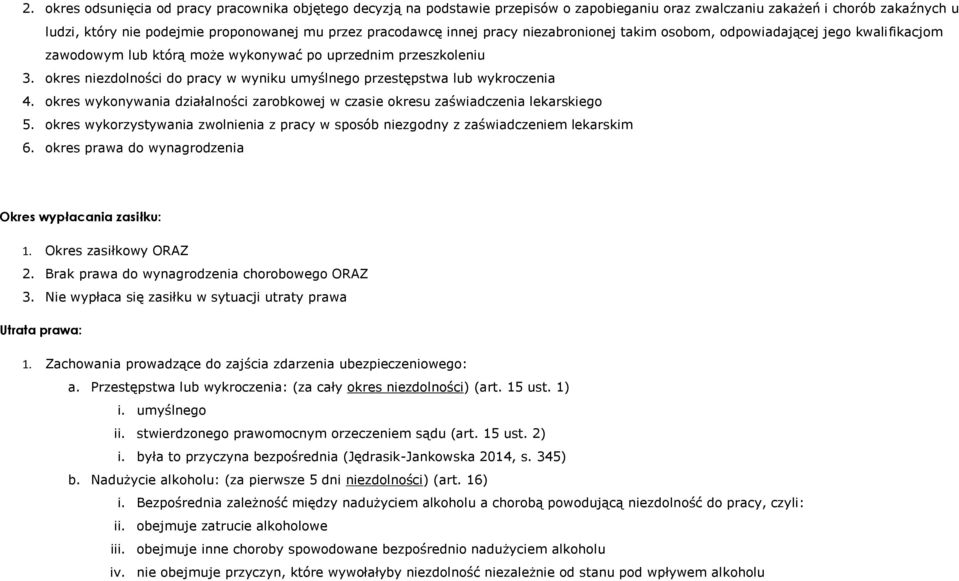 2. okres odsunięcia od pracy pracownika objętego decyzją na podstawie przepisów o zapobieganiu oraz zwalczaniu zakażeń i chorób zakaźnych u ludzi, który nie podejmie proponowanej mu przez pracodawcę innej pracy niezabronionej takim osobom, odpowiadającej jego kwalifikacjom zawodowym lub którą może wykonywać po uprzednim przeszkoleniu
3. okres niezdolności do pracy w wyniku umyślnego przestępstwa lub wykroczenia
4. okres wykonywania działalności zarobkowej w czasie okresu zaświadczenia lekarskiego
5. okres wykorzystywania zwolnienia z pracy w sposób niezgodny z zaświadczeniem lekarskim
6. okres prawa do wynagrodzenia

Okres wypłacania zasiłku:

1. Okres zasiłkowy ORAZ
2. Brak prawa do wynagrodzenia chorobowego ORAZ
3. Nie wypłaca się zasiłku w sytuacji utraty prawa

Utrata prawa:

1. Zachowania prowadzące do zajścia zdarzenia ubezpieczeniowego:
a. Przestępstwa lub wykroczenia: (za cały okres niezdolności) (art. 15 ust. 1)
i. umyślnego
ii. stwierdzonego prawomocnym orzeczeniem sądu (art. 15 ust. 2)
i. była to przyczyna bezpośrednia (Jędrasik-Jankowska 2014, s. 345)
b. Nadużycie alkoholu: (za pierwsze 5 dni niezdolności) (art. 16)
i. Bezpośrednia zależność między nadużyciem alkoholu a chorobą powodującą niezdolność do pracy, czyli:
ii. obejmuje zatrucie alkoholowe
iii. obejmuje inne choroby spowodowane bezpośrednio nadużyciem alkoholu
iv. nie obejmuje przyczyn, które wywołałyby niezdolność niezależnie od stanu pod wpływem alkoholu